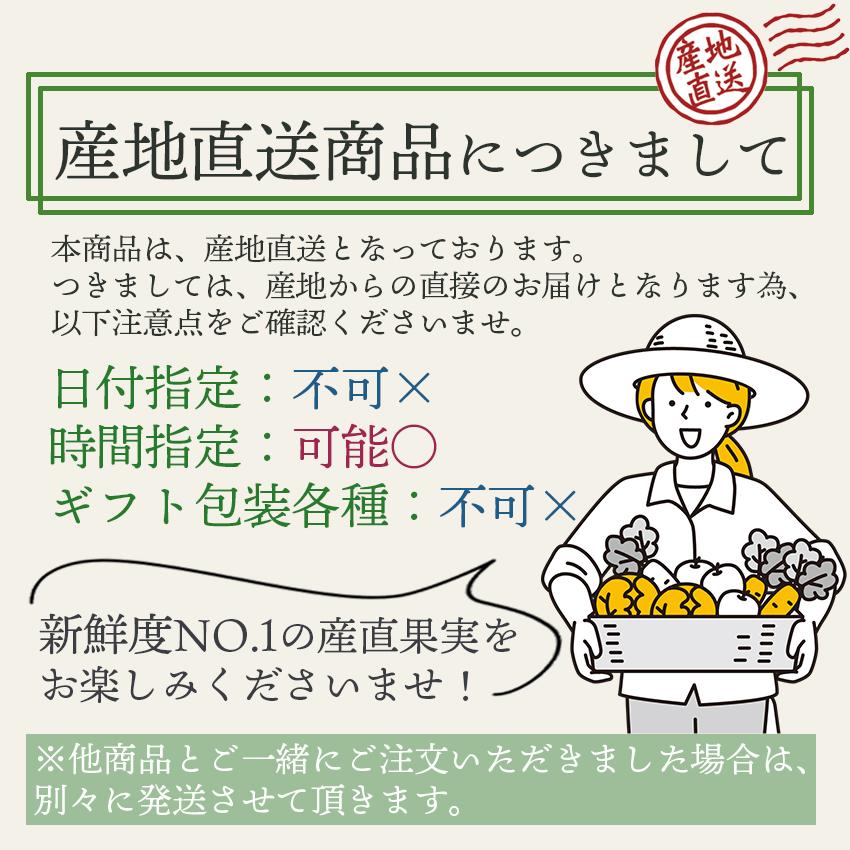 産地直送

産地直送商品につきまして

本商品は、産地直送となっております。
つきましては、産地からの直接のお届けとなります為、
以下注意点をご確認くださいませ。

日付指定：不可×
時間指定：可能○
ギフト包装各種：不可×

新鮮度NO.1の産直果実を
お楽しみくださいませ！

※他商品とご一緒にご注文いただきました場合は、
別々に発送させて頂きます。